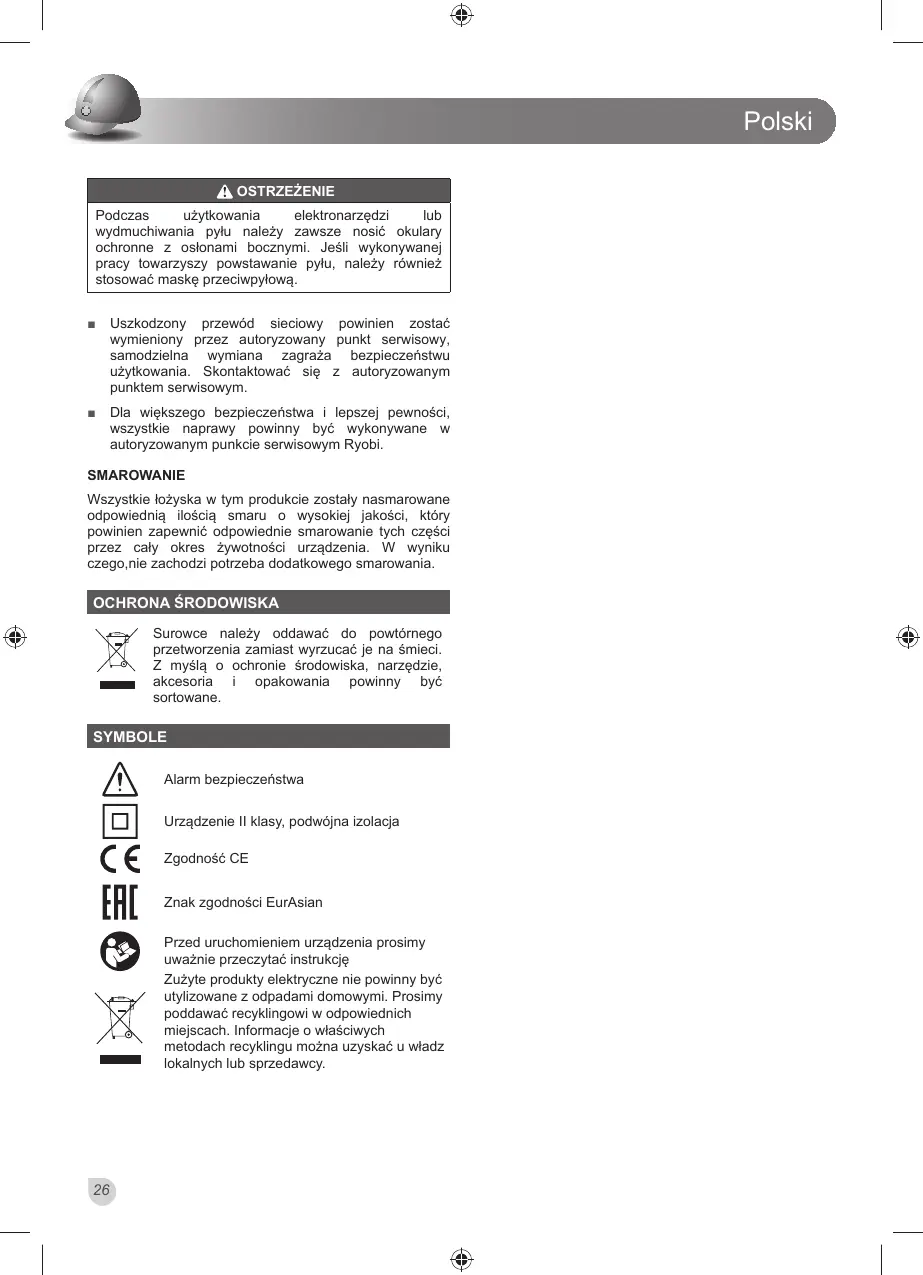 Polski

OSTRZEŻENIE

Podczas użytkowania elektronarzędzi lub wydmuchiwania pyłu należy zawsze nosić okulary ochronne z osłonami bocznymi. Jeśli wykonywanej pracy towarzyszy powstawanie pyłu, należy również stosować maskę przeciwpyłową.

■ Uszkodzony przewód sieciowy powinien zostać wymieniony przez autoryzowany punkt serwisowy, samodzielna wymiana zagraża bezpieczeństwu użytkowania. Skontaktować się z autoryzowanym punktem serwisowym.

■ Dla większego bezpieczeństwa i lepszej pewności, wszystkie naprawy powinny być wykonywane w autoryzowanym punkcie serwisowym Ryobi.

SMAROWANIE

Wszystkie łożyska w tym produkcie zostały nasmarowane odpowiednią ilością smaru o wysokiej jakości, który powinien zapewnić odpowiednie smarowanie tych części przez cały okres żywotności urządzenia. W wyniku czego,nie zachodzi potrzeba dodatkowego smarowania.

OCHRONA ŚRODOWISKA

Surowce należy oddawać do powtórnego przetworzenia zamiast wyrzucać je na śmieci. Z myślą o ochronie środowiska, narzędzie, akcesoria i opakowania powinny być sortowane.

SYMBOLE

Alarm bezpieczeństwa

Urządzenie II klasy, podwójna izolacja

Zgodność CE

Znak zgodności EurAsian

Przed uruchomieniem urządzenia prosimy uważnie przeczytać instrukcję

Zużyte produkty elektryczne nie powinny być utylizowane z odpadami domowymi. Prosimy poddawać recyklingowi w odpowiednich miejscach. Informacje o właściwych metodach recyklingu można uzyskać u władz lokalnych lub sprzedawcy.

26